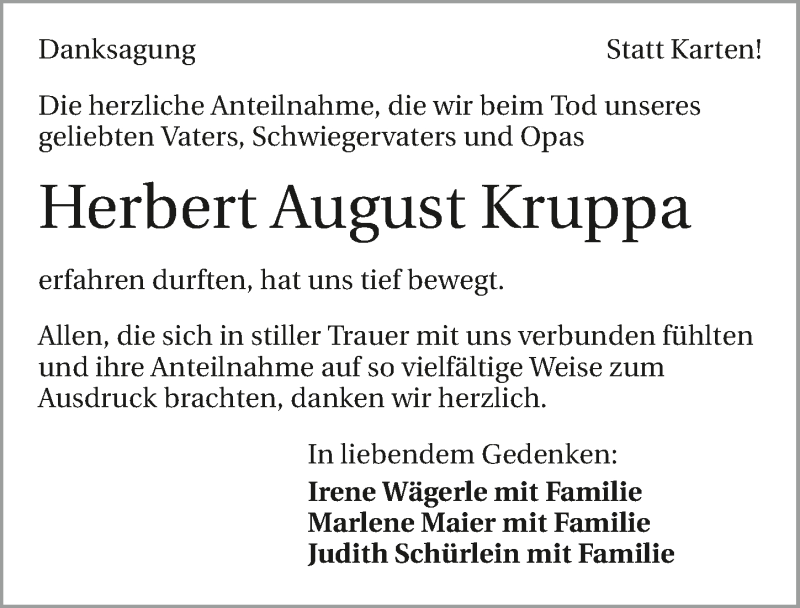 Danksagung

Statt Karten!

Die herzliche Anteilnahme, die wir beim Tod unseres geliebten Vaters, Schwiegervaters und Opas

Herbert August Kruppa

erfahren durften, hat uns tief bewegt.

Allen, die sich in stiller Trauer mit uns verbunden fühlten und ihre Anteilnahme auf so vielfältige Weise zum Ausdruck brachten, danken wir herzlich.

In liebendem Gedenken:

Irene Wägerle mit Familie
Marlene Maier mit Familie
Judith Schürlein mit Familie